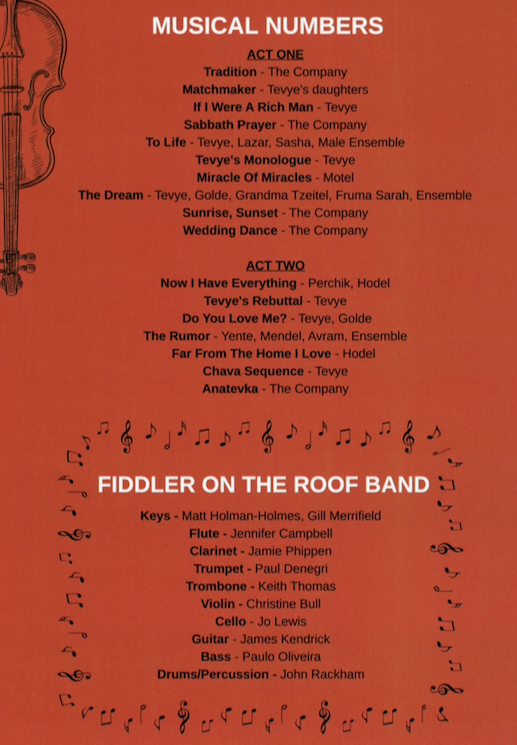 MUSICAL NUMBERS

ACT ONE

Tradition - The Company
Matchmaker - Tevye's daughters
If I Were A Rich Man - Tevye
Sabbath Prayer - The Company
To Life - Tevye, Lazar, Sasha, Male Ensemble
Tevye's Monologue - Tevye
Miracle Of Miracles - Motel
The Dream - Tevye, Golde, Grandma Tzeitel, Fruma Sarah, Ensemble
Sunrise, Sunset - The Company
Wedding Dance - The Company

ACT TWO

Now I Have Everything - Perchik, Hodel
Tevye's Rebuttal - Tevye
Do You Love Me? - Tevye, Golde
The Rumor - Yente, Mendel, Avram, Ensemble
Far From The Home I Love - Hodel
Chava Sequence - Tevye
Anatevka - The Company

FIDDLER ON THE ROOF BAND

Keys - Matt Holman-Holmes, Gill Merrifield
Flute - Jennifer Campbell
Clarinet - Jamie Phippen
Trumpet - Paul Denegri
Trombone - Keith Thomas
Violin - Christine Bull
Cello - Jo Lewis
Guitar - James Kendrick
Bass - Paulo Oliveira
Drums/Percussion - John Rackham